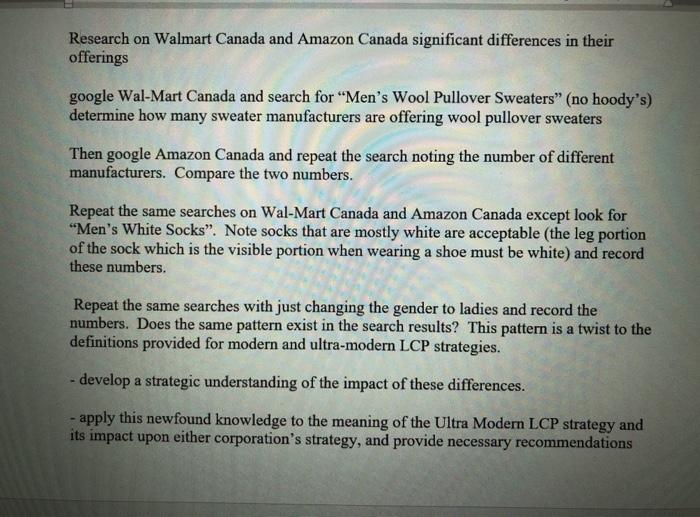 Research on Walmart Canada and Amazon Canada significant differences in their offerings

google Wal-Mart Canada and search for “Men’s Wool Pullover Sweaters” (no hoody’s) determine how many sweater manufacturers are offering wool pullover sweaters

Then google Amazon Canada and repeat the search noting the number of different manufacturers. Compare the two numbers.

Repeat the same searches on Wal-Mart Canada and Amazon Canada except look for “Men’s White Socks”. Note socks that are mostly white are acceptable (the leg portion of the sock which is the visible portion when wearing a shoe must be white) and record these numbers.

Repeat the same searches with just changing the gender to ladies and record the numbers. Does the same pattern exist in the search results? This pattern is a twist to the definitions provided for modern and ultra-modern LCP strategies.

- develop a strategic understanding of the impact of these differences.

- apply this newfound knowledge to the meaning of the Ultra Modern LCP strategy and its impact upon either corporation’s strategy, and provide necessary recommendations